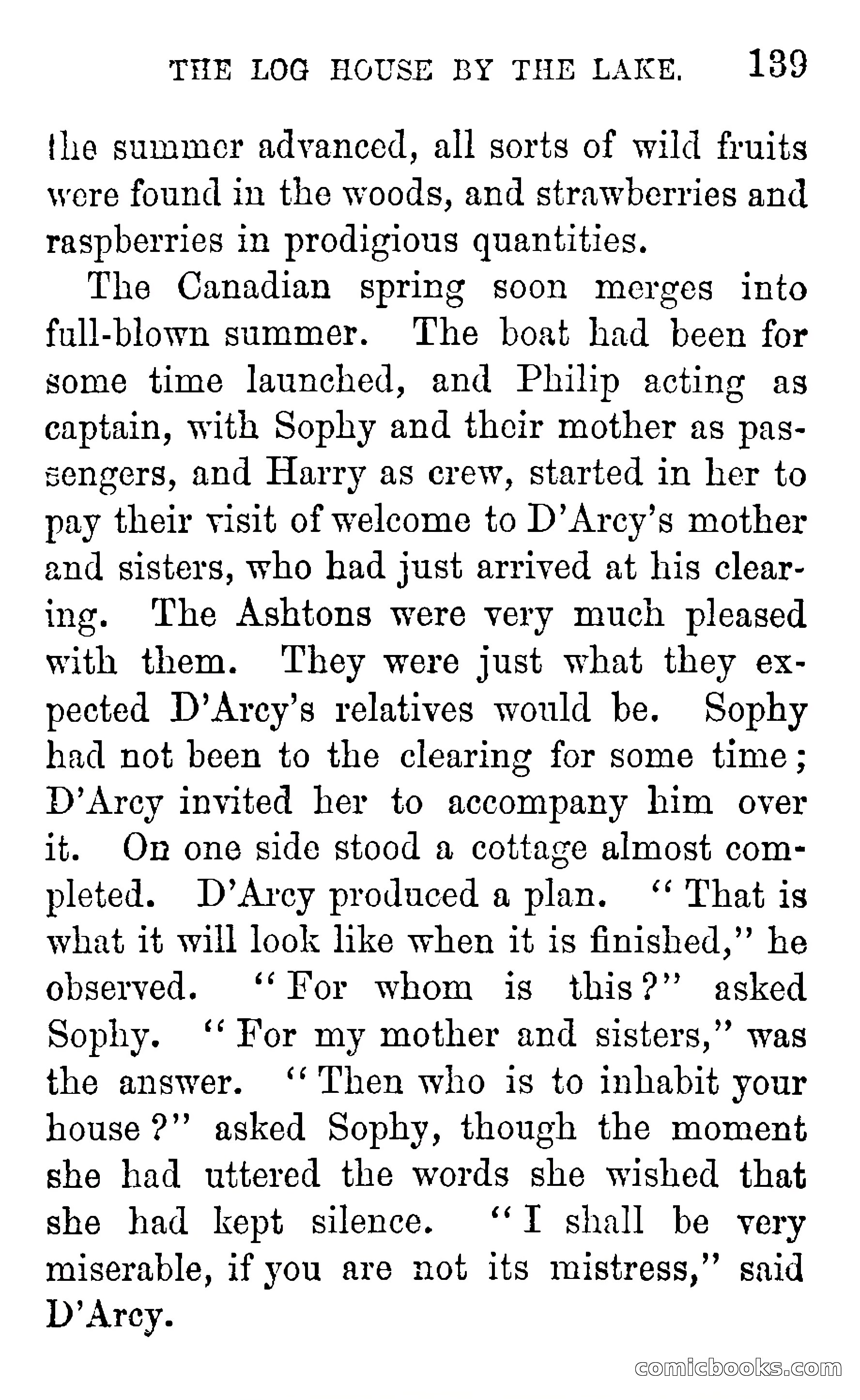 THE LOG HOUSE BY THE LAKE. 139

the summer advanced, all sorts of wild fruits were found in the woods, and strawberries and raspberries in prodigious quantities.

The Canadian spring soon merges into full-blown summer. The boat had been for some time launched, and Philip acting as captain, with Sophy and their mother as passengers, and Harry as crew, started in her to pay their visit of welcome to D'Arcy's mother and sisters, who had just arrived at his clearing. The Ashtons were very much pleased with them. They were just what they expected D'Arcy's relatives would be. Sophy had not been to the clearing for some time; D'Arcy invited her to accompany him over it. On one side stood a cottage almost completed. D'Arcy produced a plan. "That is what it will look like when it is finished," he observed. "For whom is this?" asked Sophy. "For my mother and sisters," was the answer. "Then who is to inhabit your house?" asked Sophy, though the moment she had uttered the words she wished that she had kept silence. "I shall be very miserable, if you are not its mistress," said D'Arcy.

comicbooks.com